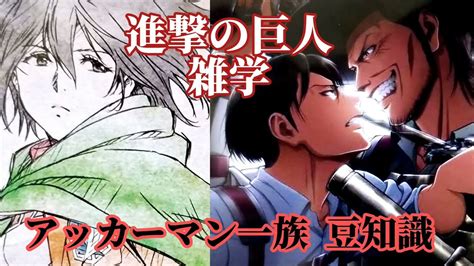 進撃の巨人
雑学

アッカーマン一族 豆知識